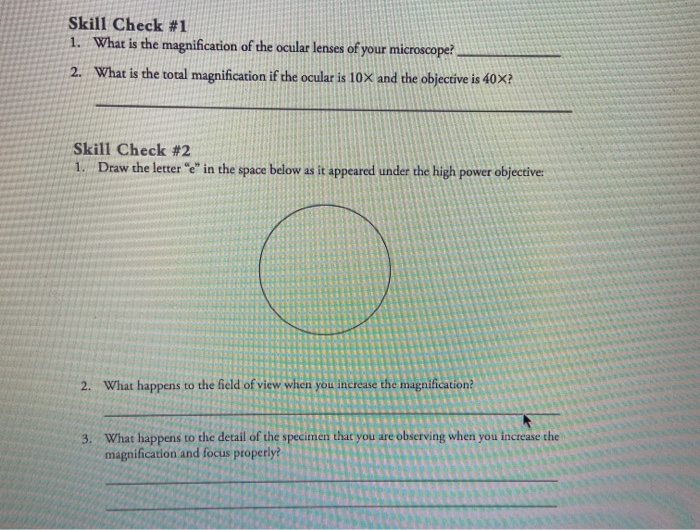 Skill Check #1

1. What is the magnification of the ocular lenses of your microscope? ____________

2. What is the total magnification if the ocular is 10× and the objective is 40×?

____________

Skill Check #2

1. Draw the letter "e" in the space below as it appeared under the high power objective:

2. What happens to the field of view when you increase the magnification?

____________

3. What happens to the detail of the specimen that you are observing when you increase the magnification and focus properly?

____________

____________